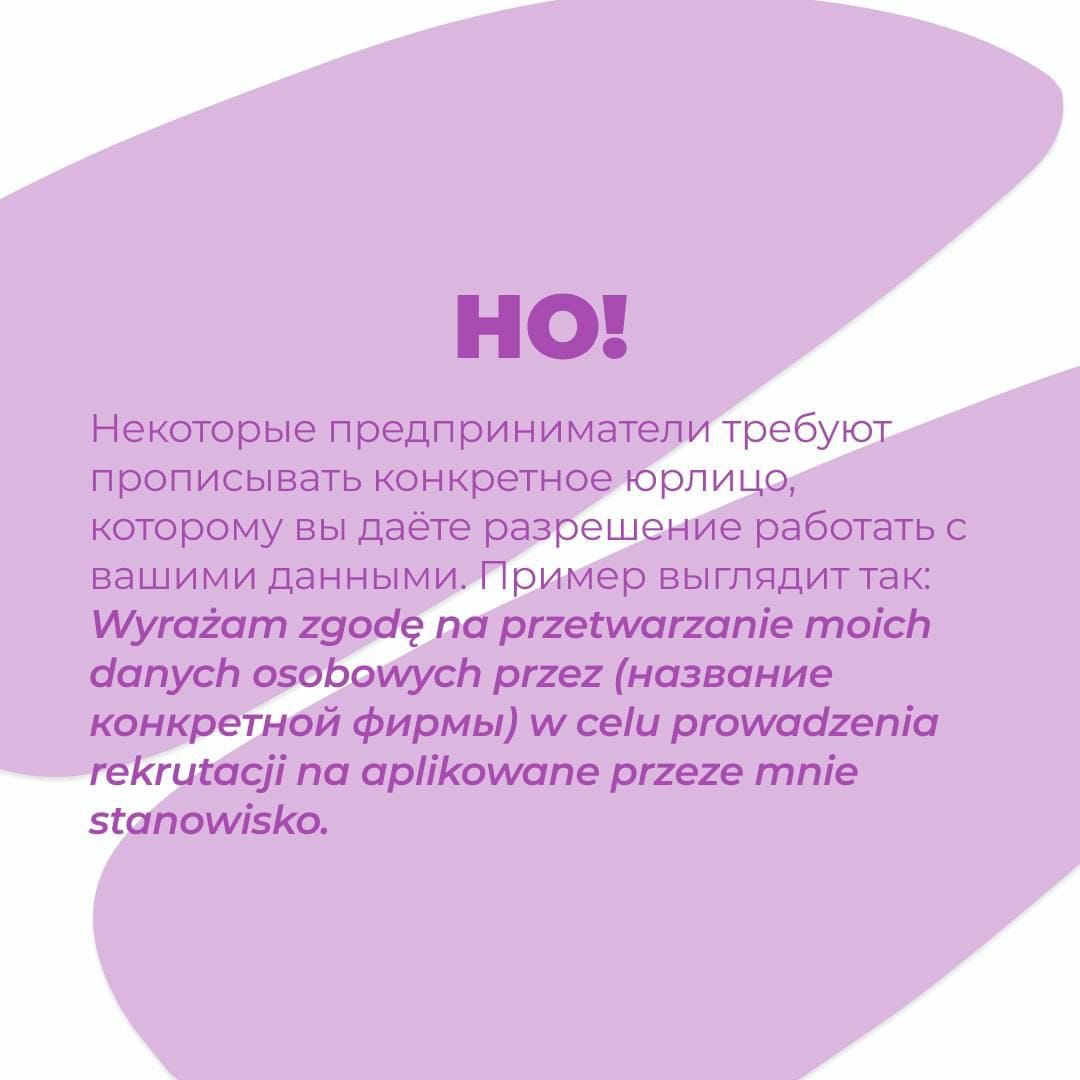 НО!

Некоторые предприниматели требуют прописывать конкретное юрлицо, которому вы даёте разрешение работать с вашими данными. Пример выглядит так: Wyrażam zgodę na przetwarzanie moich danych osobowych przez (название конкретной фирмы) w celu prowadzenia rekrutacji na aplikowane przeze mnie stanowisko.